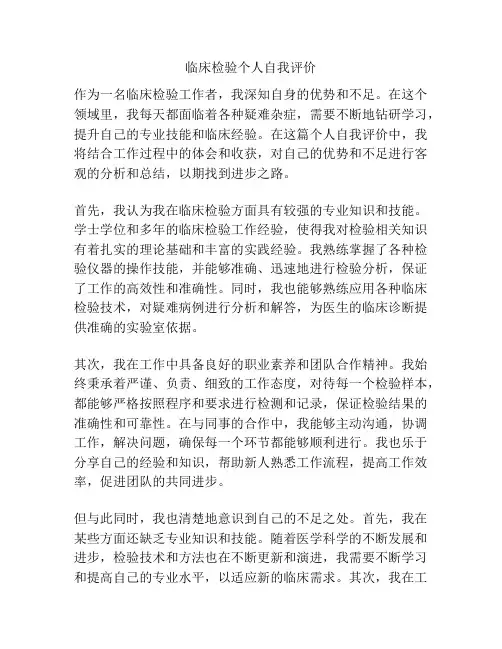 临床检验个人自我评价

作为一名临床检验工作者，我深知自身的优势和不足。在这个领域里，我每天都面临着各种疑难杂症，需要不断地钻研学习，提升自己的专业技能和临床经验。在这篇个人自我评价中，我将结合工作过程中的体会和收获，对自己的优势和不足进行客观的分析和总结，以期找到进步之路。

首先，我认为我在临床检验方面具有较强的专业知识和技能。学士学位和多年的临床检验工作经验，使得我对检验相关知识有着扎实的理论基础和丰富的实践经验。我熟练掌握了各种检验仪器的操作技能，并能够准确、迅速地进行检验分析，保证了工作的高效性和准确性。同时，我也能够熟练应用各种临床检验技术，对疑难病例进行分析和解答，为医生的临床诊断提供准确的实验室依据。

其次，我在工作中具备良好的职业素养和团队合作精神。我始终秉承着严谨、负责、细致的工作态度，对待每一个检验样本，都能够严格按照程序和要求进行检测和记录，保证检验结果的准确性和可靠性。在与同事的合作中，我能够主动沟通，协调工作，解决问题，确保每一个环节都能够顺利进行。我也乐于分享自己的经验和知识，帮助新人熟悉工作流程，提高工作效率，促进团队的共同进步。

但与此同时，我也清楚地意识到自己的不足之处。首先，我在某些方面还缺乏专业知识和技能。随着医学科学的不断发展和进步，检验技术和方法也在不断更新和演进，我需要不断学习和提高自己的专业水平，以适应新的临床需求。其次，我在工